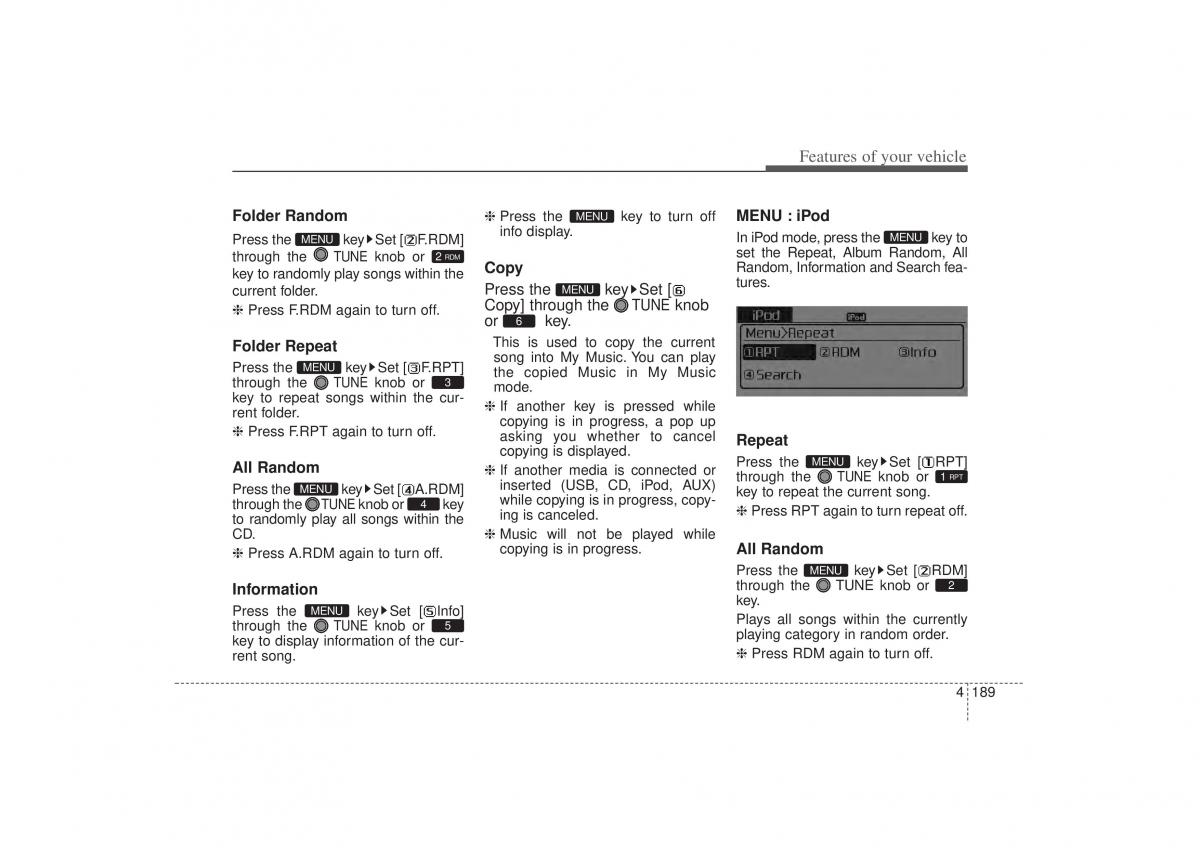 Features of your vehicle

Folder Random

Press the MENU key ▶ Set [②F.RDM] through the TUNE knob or 2 RDM key to randomly play songs within the current folder.

❈ Press F.RDM again to turn off.

Folder Repeat

Press the MENU key ▶ Set [③F.RPT] through the TUNE knob or 3 key to repeat songs within the current folder.

❈ Press F.RPT again to turn off.

All Random

Press the MENU key ▶ Set [④A.RDM] through the TUNE knob or 4 key to randomly play all songs within the CD.

❈ Press A.RDM again to turn off.

Information

Press the MENU key ▶ Set [⑤Info] through the TUNE knob or 5 key to display information of the current song.

❈ Press the MENU key to turn off info display.

Copy

Press the MENU key ▶ Set [⑥ Copy] through the TUNE knob or 6 key.

This is used to copy the current song into My Music. You can play the copied Music in My Music mode.

❈ If another key is pressed while copying is in progress, a pop up asking you whether to cancel copying is displayed.

❈ If another media is connected or inserted (USB, CD, iPod, AUX) while copying is in progress, copying is canceled.

❈ Music will not be played while copying is in progress.

MENU : iPod

In iPod mode, press the MENU key to set the Repeat, Album Random, All Random, Information and Search features.

iPod iPod
Menu>Repeat
①RPT ②RDM ③Info
④Search

Repeat

Press the MENU key ▶ Set [①RPT] through the TUNE knob or 1 RPT key to repeat the current song.

❈ Press RPT again to turn repeat off.

All Random

Press the MENU key ▶ Set [②RDM] through the TUNE knob or 2 key.

Plays all songs within the currently playing category in random order.

❈ Press RDM again to turn off.

4 189